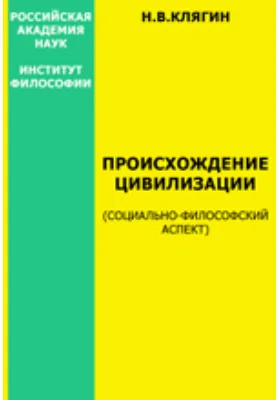 РОССИЙСКАЯ АКАДЕМИЯ НАУК

ИНСТИТУТ ФИЛОСОФИИ

Н.В.КЛЯГИН

ПРОИСХОЖДЕНИЕ ЦИВИЛИЗАЦИИ

(СОЦИАЛЬНО-ФИЛОСОФСКИЙ АСПЕКТ)